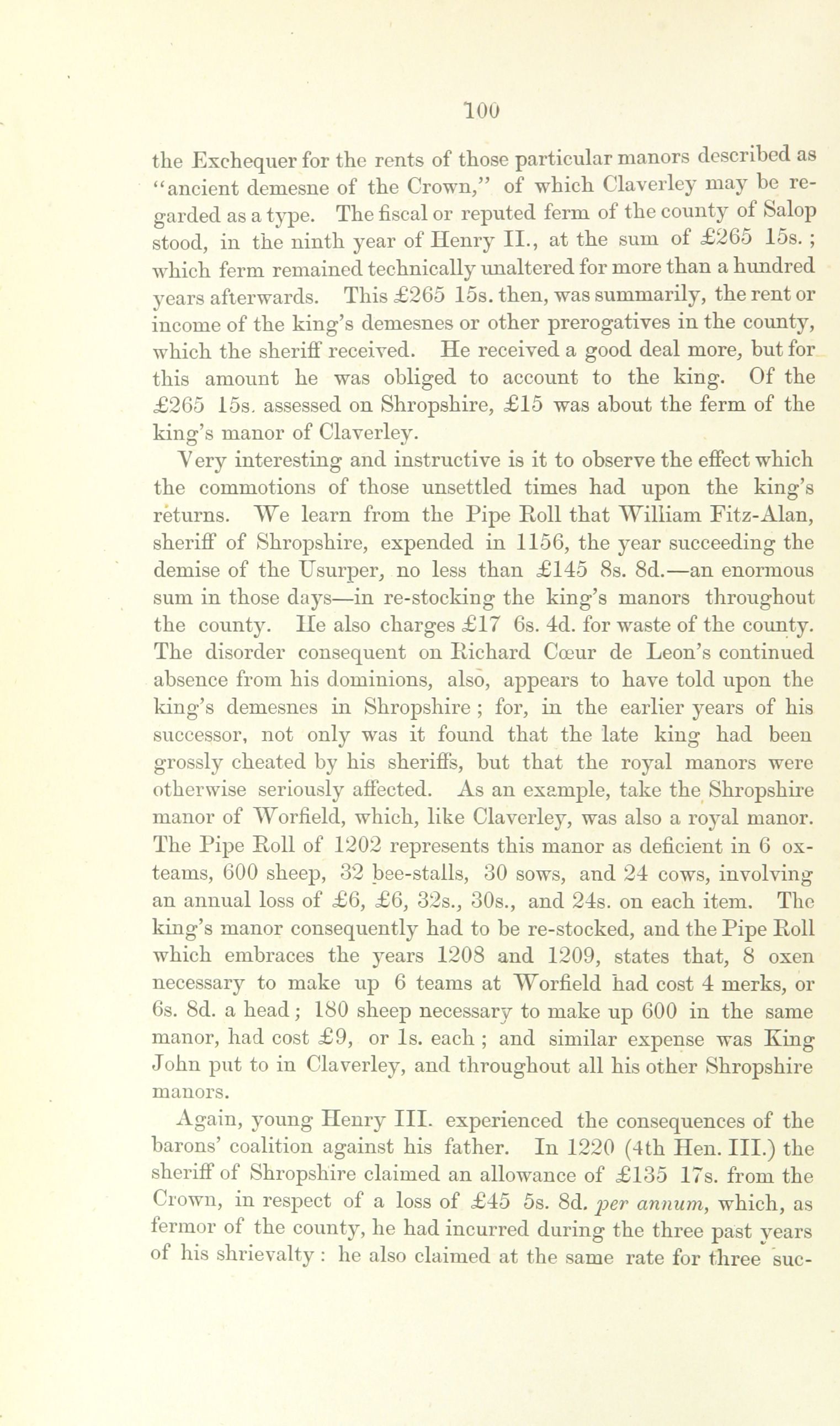 100

the Exchequer for the rents of those particular manors described as "ancient demesne of the Crown," of which Claverley may be regarded as a type. The fiscal or reputed ferm of the county of Salop stood, in the ninth year of Henry II., at the sum of £265 15s. ; which ferm remained technically unaltered for more than a hundred years afterwards. This £265 15s. then, was summarily, the rent or income of the king's demesnes or other prerogatives in the county, which the sheriff received. He received a good deal more, but for this amount he was obliged to account to the king. Of the £265 15s. assessed on Shropshire, £15 was about the ferm of the king's manor of Claverley.

Very interesting and instructive is it to observe the effect which the commotions of those unsettled times had upon the king's returns. We learn from the Pipe Roll that William Fitz-Alan, sheriff of Shropshire, expended in 1156, the year succeeding the demise of the Usurper, no less than £145 8s. 8d.—an enormous sum in those days—in re-stocking the king's manors throughout the county. He also charges £17 6s. 4d. for waste of the county. The disorder consequent on Richard Cœur de Leon's continued absence from his dominions, also, appears to have told upon the king's demesnes in Shropshire ; for, in the earlier years of his successor, not only was it found that the late king had been grossly cheated by his sheriffs, but that the royal manors were otherwise seriously affected. As an example, take the Shropshire manor of Worfield, which, like Claverley, was also a royal manor. The Pipe Roll of 1202 represents this manor as deficient in 6 ox-teams, 600 sheep, 32 bee-stalls, 30 sows, and 24 cows, involving an annual loss of £6, £6, 32s., 30s., and 24s. on each item. The king's manor consequently had to be re-stocked, and the Pipe Roll which embraces the years 1208 and 1209, states that, 8 oxen necessary to make up 6 teams at Worfield had cost 4 merks, or 6s. 8d. a head ; 180 sheep necessary to make up 600 in the same manor, had cost £9, or 1s. each ; and similar expense was King John put to in Claverley, and throughout all his other Shropshire manors.

Again, young Henry III. experienced the consequences of the barons' coalition against his father. In 1220 (4th Hen. III.) the sheriff of Shropshire claimed an allowance of £135 17s. from the Crown, in respect of a loss of £45 5s. 8d. per annum, which, as fermor of the county, he had incurred during the three past years of his shrievalty : he also claimed at the same rate for three suc-